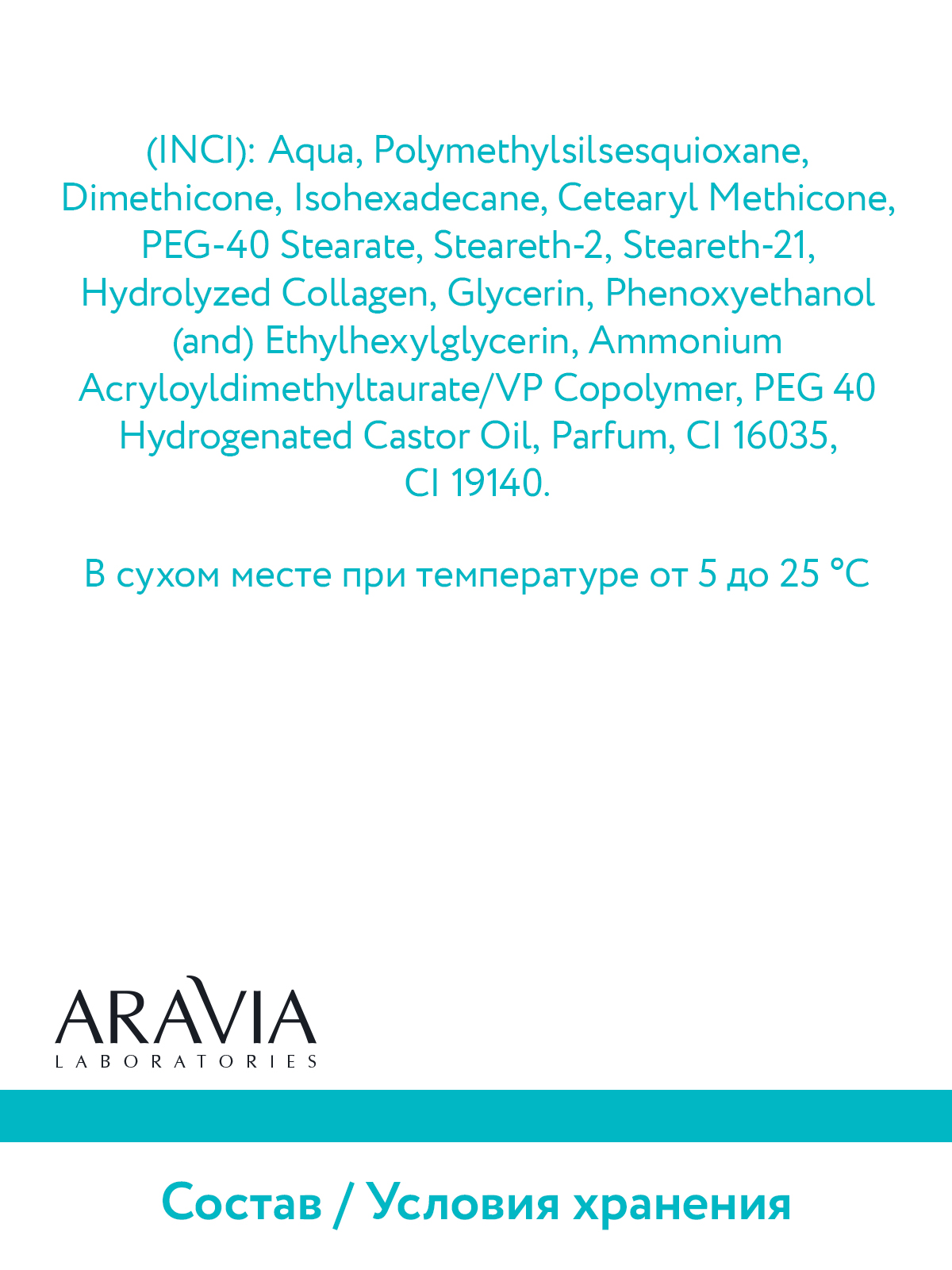 (INCI): Aqua, Polymethylsilsesquioxane, Dimethicone, Isohexadecane, Cetearyl Methicone, PEG-40 Stearate, Steareth-2, Steareth-21, Hydrolyzed Collagen, Glycerin, Phenoxyethanol (and) Ethylhexylglycerin, Ammonium Acryloyldimethyltaurate/VP Copolymer, PEG 40 Hydrogenated Castor Oil, Parfum, CI 16035, CI 19140.

В сухом месте при температуре от 5 до 25 °C

ARAVIA
LABORATORIES

Состав / Условия хранения